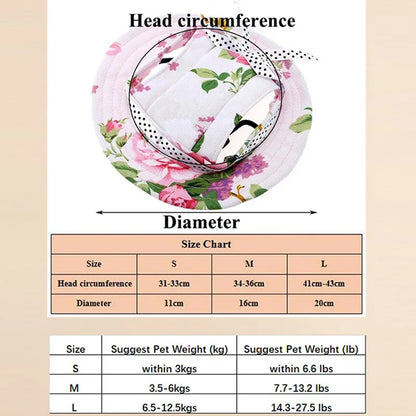 Head circumference

Diameter

| Size Chart | | | |
|---|---|---|---|
| Size | S | M | L |
| Head circumference | 31-33cm | 34-36cm | 41cm-43cm |
| Diameter | 11cm | 16cm | 20cm |

| Size | Suggest Pet Weight (kg) | Suggest Pet Weight (lb) |
|---|---|---|
| S | within 3kgs | within 6.6 lbs |
| M | 3.5-6kgs | 7.7-13.2 lbs |
| L | 6.5-12.5kgs | 14.3-27.5 lbs |